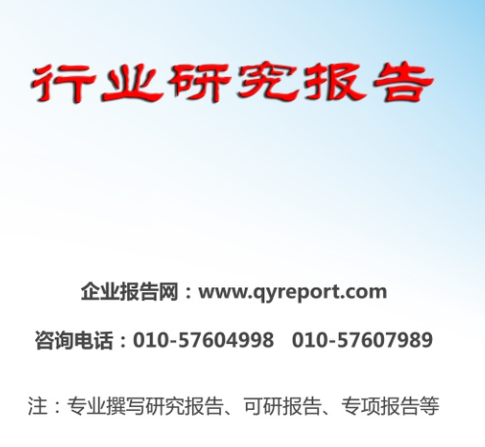 行业研究报告

企业报告网：www.qyreport.com

咨询电话：010-57604998　010-57607989

注：专业撰写研究报告、可研报告、专项报告等